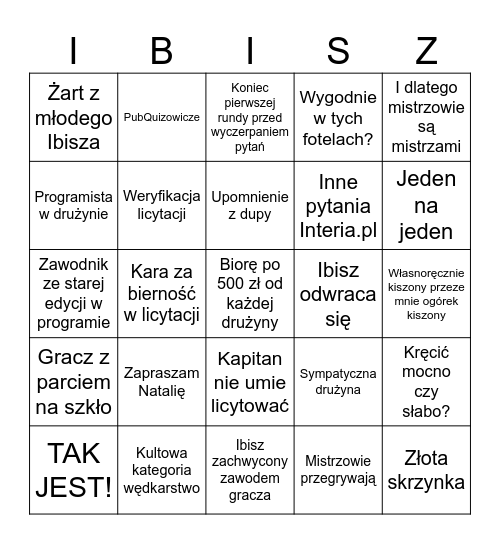 | I | B | I | S | Z |
|---|---|---|---|---|
| Żart z młodego Ibisza | PubQuizowicze | Koniec pierwszej rundy przed wyczerpaniem pytań | Wygodnie w tych fotelach? | I dlatego mistrzowie są mistrzami |
| Programista w drużynie | Weryfikacja licytacji | Upomnienie z dupy | Inne pytania Interia.pl | Jeden na jeden |
| Zawodnik ze starej edycji w programie | Kara za bierność w licytacji | Biorę po 500 zł od każdej drużyny | Ibisz odwraca się | Własnoręcznie kiszony przeze mnie ogórek kiszony |
| Gracz z parciem na szkło | Zapraszam Natalię | Kapitan nie umie licytować | Sympatyczna drużyna | Kręcić mocno czy słabo? |
| TAK JEST! | Kultowa kategoria wędkarstwo | Ibisz zachwycony zawodem gracza | Mistrzowie przegrywają | Złota skrzynka |